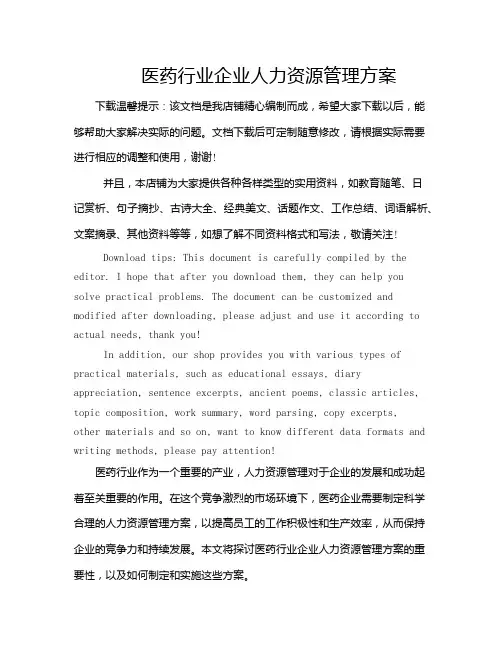 医药行业企业人力资源管理方案

下载温馨提示：该文档是我店铺精心编制而成，希望大家下载以后，能够帮助大家解决实际的问题。文档下载后可定制随意修改，请根据实际需要进行相应的调整和使用，谢谢!

并且，本店铺为大家提供各种各样类型的实用资料，如教育随笔、日记赏析、句子摘抄、古诗大全、经典美文、话题作文、工作总结、词语解析、文案摘录、其他资料等等，如想了解不同资料格式和写法，敬请关注!

Download tips: This document is carefully compiled by the editor. I hope that after you download them, they can help you solve practical problems. The document can be customized and modified after downloading, please adjust and use it according to actual needs, thank you!

In addition, our shop provides you with various types of practical materials, such as educational essays, diary appreciation, sentence excerpts, ancient poems, classic articles, topic composition, work summary, word parsing, copy excerpts, other materials and so on, want to know different data formats and writing methods, please pay attention!

医药行业作为一个重要的产业，人力资源管理对于企业的发展和成功起着至关重要的作用。在这个竞争激烈的市场环境下，医药企业需要制定科学合理的人力资源管理方案，以提高员工的工作积极性和生产效率，从而保持企业的竞争力和持续发展。本文将探讨医药行业企业人力资源管理方案的重要性，以及如何制定和实施这些方案。